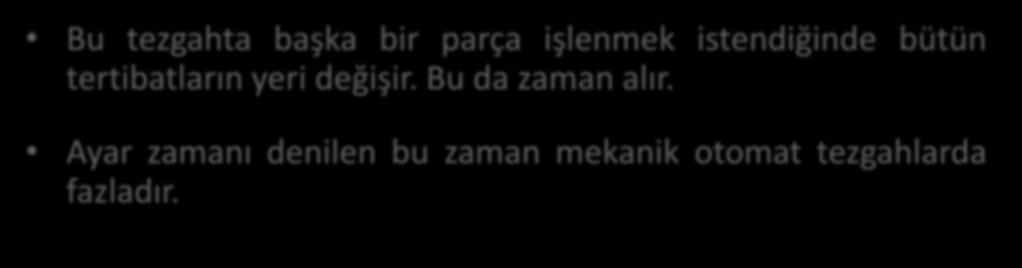 • Bu tezgahta başka bir parça işlenmek istendiğinde bütün tertibatların yeri değişir. Bu da zaman alır.

• Ayar zamanı denilen bu zaman mekanik otomat tezgahlarda fazladır.